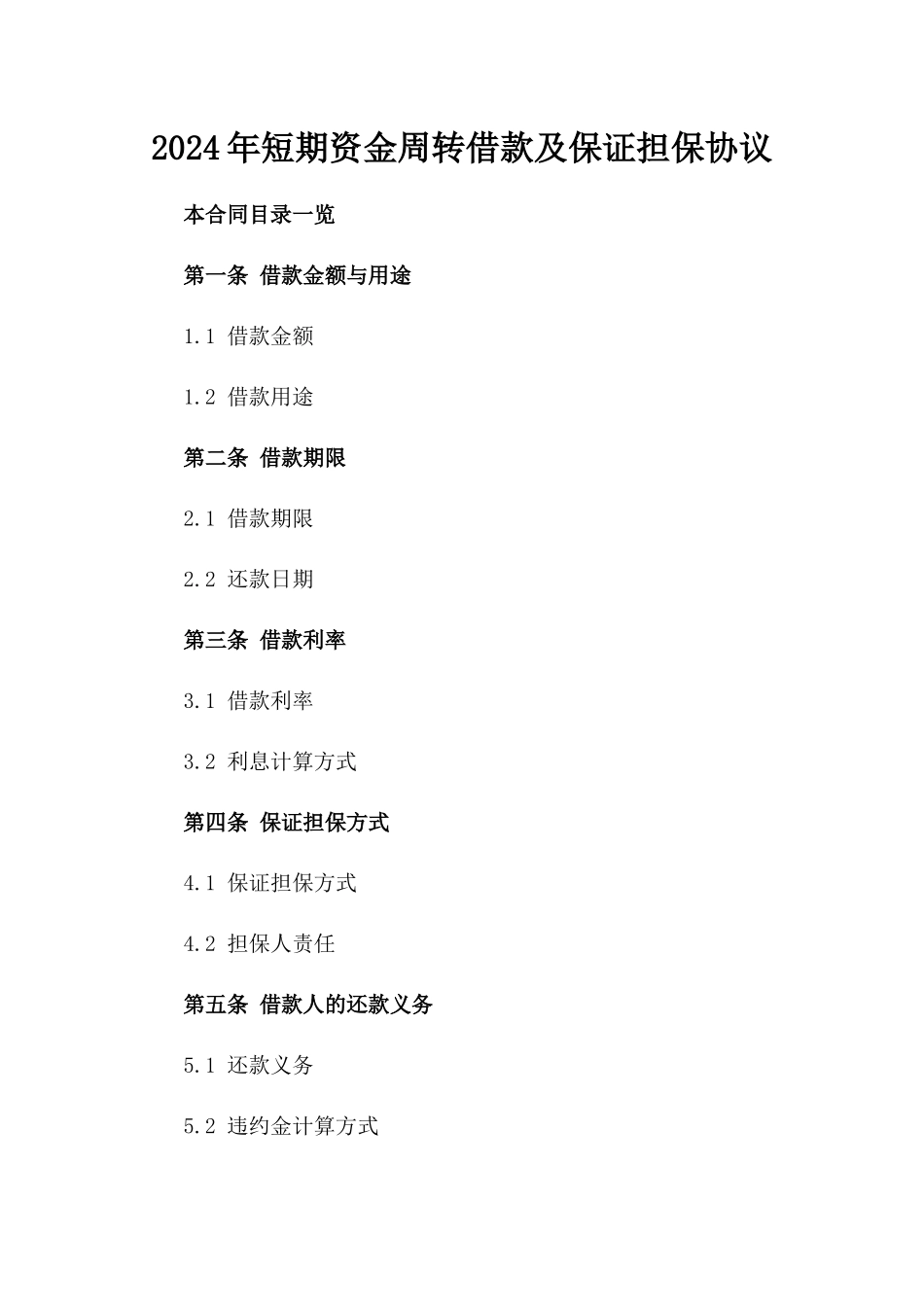 2024年短期资金周转借款及保证担保协议

本合同目录一览

第一条 借款金额与用途

1.1 借款金额

1.2 借款用途

第二条 借款期限

2.1 借款期限

2.2 还款日期

第三条 借款利率

3.1 借款利率

3.2 利息计算方式

第四条 保证担保方式

4.1 保证担保方式

4.2 担保人责任

第五条 借款人的还款义务

5.1 还款义务

5.2 违约金计算方式